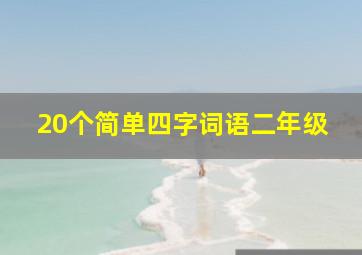 20个简单四字词语二年级